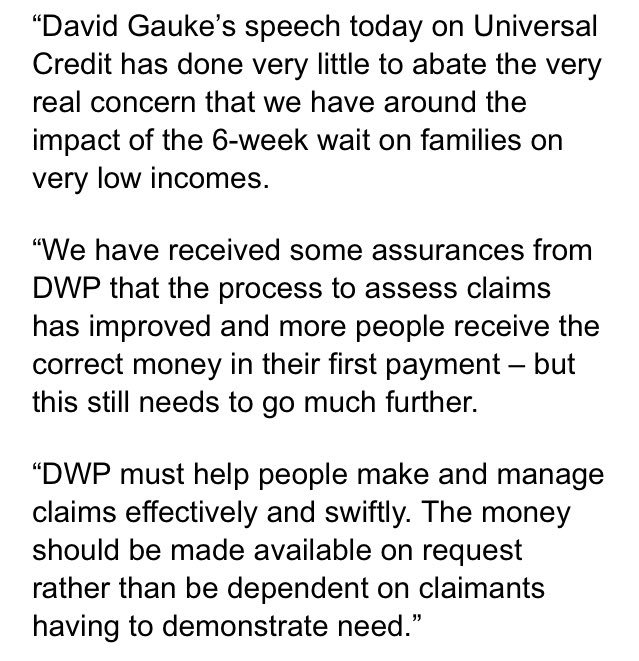 “David Gauke’s speech today on Universal Credit has done very little to abate the very real concern that we have around the impact of the 6-week wait on families on very low incomes.

“We have received some assurances from DWP that the process to assess claims has improved and more people receive the correct money in their first payment – but this still needs to go much further.

“DWP must help people make and manage claims effectively and swiftly. The money should be made available on request rather than be dependent on claimants having to demonstrate need.”